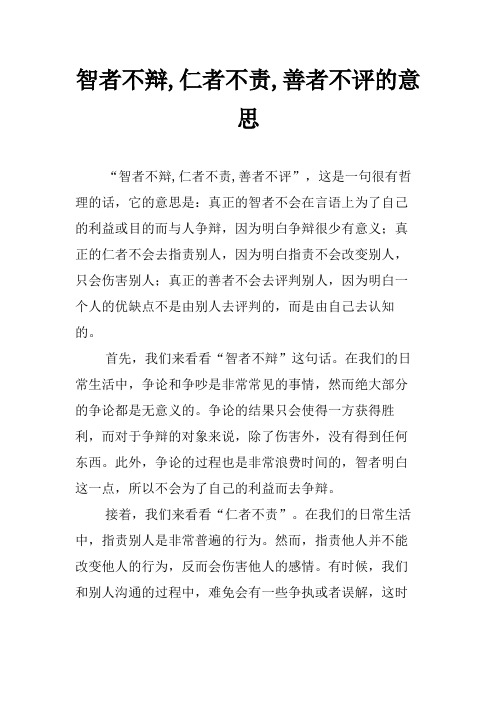 智者不辩,仁者不责,善者不评的意思

“智者不辩,仁者不责,善者不评”，这是一句很有哲理的话，它的意思是：真正的智者不会在言语上为了自己的利益或目的而与人争辩，因为明白争辩很少有意义；真正的仁者不会去指责别人，因为明白指责不会改变别人，只会伤害别人；真正的善者不会去评判别人，因为明白一个人的优缺点不是由别人去评判的，而是由自己去认知的。

首先，我们来看看“智者不辩”这句话。在我们的日常生活中，争论和争吵是非常常见的事情，然而绝大部分的争论都是无意义的。争论的结果只会使得一方获得胜利，而对于争辩的对象来说，除了伤害外，没有得到任何东西。此外，争论的过程也是非常浪费时间的，智者明白这一点，所以不会为了自己的利益而去争辩。

接着，我们来看看“仁者不责”。在我们的日常生活中，指责别人是非常普遍的行为。然而，指责他人并不能改变他人的行为，反而会伤害他人的感情。有时候，我们和别人沟通的过程中，难免会有一些争执或者误解，这时